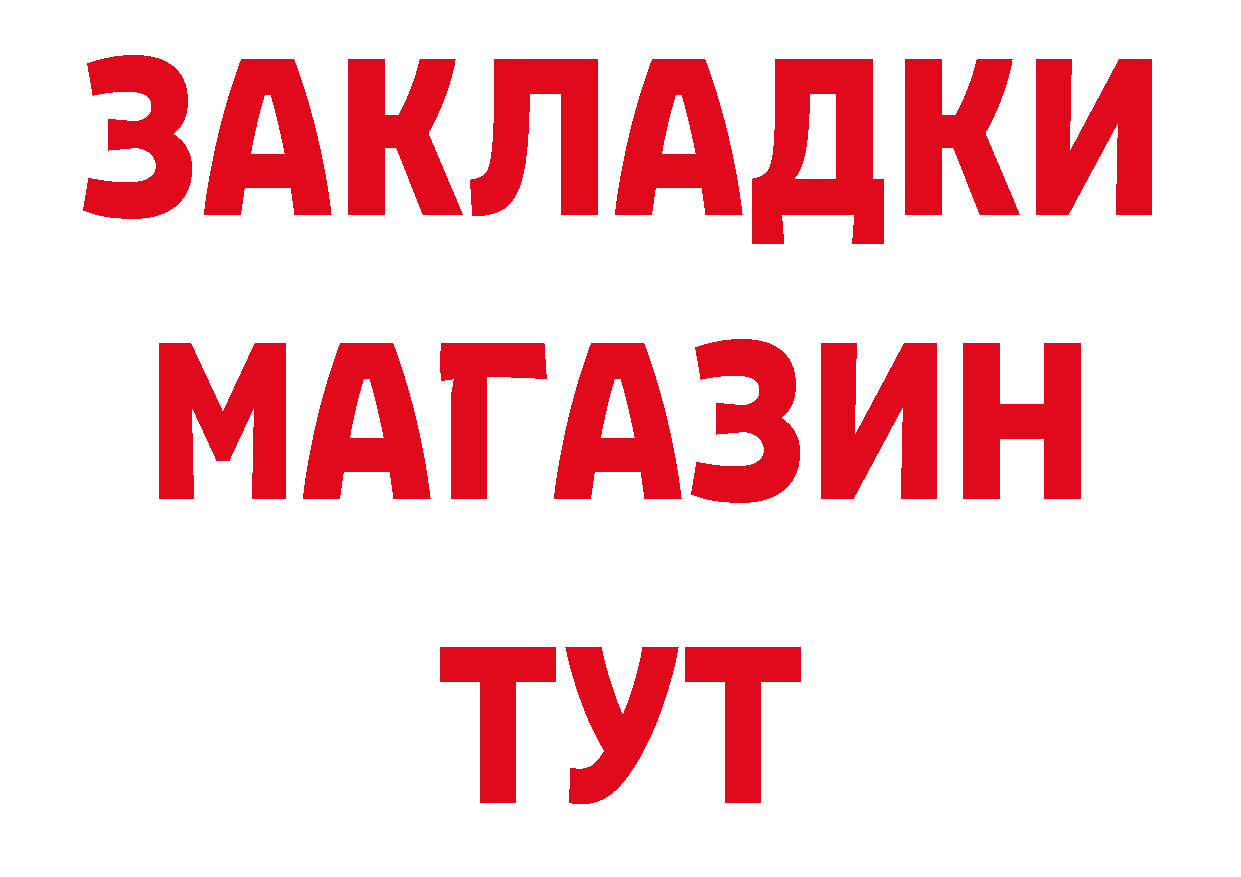 ЗАКЛАДКИ
МАГАЗИН
ТУТ